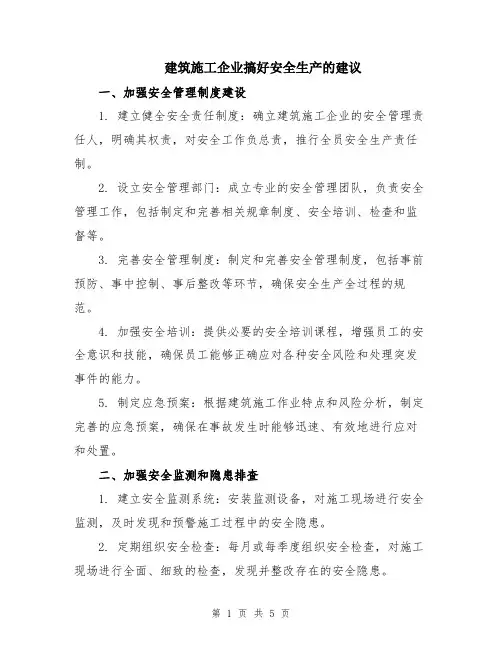 建筑施工企业搞好安全生产的建议

一、加强安全管理制度建设

1. 建立健全安全责任制度：确立建筑施工企业的安全管理责任人，明确其权责，对安全工作负总责，推行全员安全生产责任制。

2. 设立安全管理部门：成立专业的安全管理团队，负责安全管理工作，包括制定和完善相关规章制度、安全培训、检查和监督等。

3. 完善安全管理制度：制定和完善安全管理制度，包括事前预防、事中控制、事后整改等环节，确保安全生产全过程的规范。

4. 加强安全培训：提供必要的安全培训课程，增强员工的安全意识和技能，确保员工能够正确应对各种安全风险和处理突发事件的能力。

5. 制定应急预案：根据建筑施工作业特点和风险分析，制定完善的应急预案，确保在事故发生时能够迅速、有效地进行应对和处置。

二、加强安全监测和隐患排查

1. 建立安全监测系统：安装监测设备，对施工现场进行安全监测，及时发现和预警施工过程中的安全隐患。

2. 定期组织安全检查：每月或每季度组织安全检查，对施工现场进行全面、细致的检查，发现并整改存在的安全隐患。

第 1 页 共 5 页